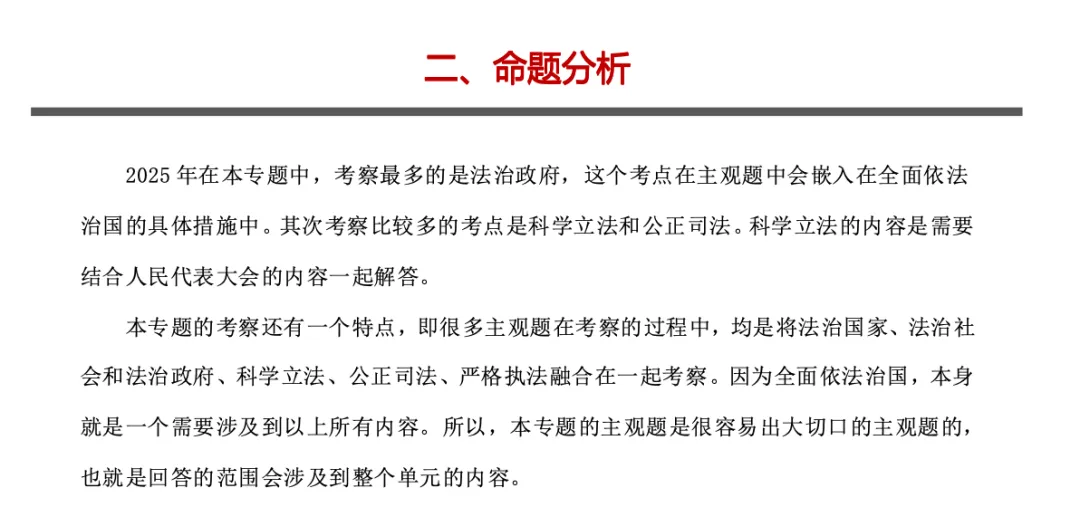 二、命题分析

2025 年在本专题中，考察最多的是法治政府，这个考点在主观题中会嵌入在全面依法治国的具体措施中。其次考察比较多的考点是科学立法和公正司法。科学立法的内容是需要结合人民代表大会的内容一起解答。

本专题的考察还有一个特点，即很多主观题在考察的过程中，均是将法治国家、法治社会和法治政府、科学立法、公正司法、严格执法融合在一起考察。因为全面依法治国，本身就是一个需要涉及到以上所有内容。所以，本专题的主观题是很容易出大切口的主观题的，也就是回答的范围会涉及到整个单元的内容。